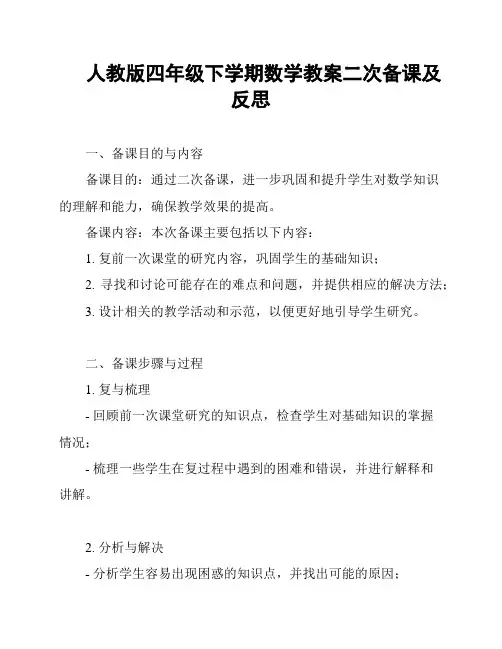 人教版四年级下学期数学教案二次备课及反思

一、备课目的与内容

备课目的：通过二次备课，进一步巩固和提升学生对数学知识的理解和能力，确保教学效果的提高。

备课内容：本次备课主要包括以下内容：

1. 复前一次课堂的研究内容，巩固学生的基础知识；

2. 寻找和讨论可能存在的难点和问题，并提供相应的解决方法；

3. 设计相关的教学活动和示范，以便更好地引导学生研究。

二、备课步骤与过程

1. 复与梳理

- 回顾前一次课堂研究的知识点，检查学生对基础知识的掌握情况；

- 梳理一些学生在复过程中遇到的困难和错误，并进行解释和讲解。

2. 分析与解决

- 分析学生容易出现困惑的知识点，并找出可能的原因；